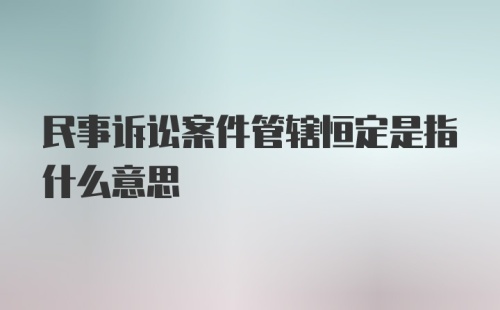 民事诉讼案件管辖恒定是指什么意思